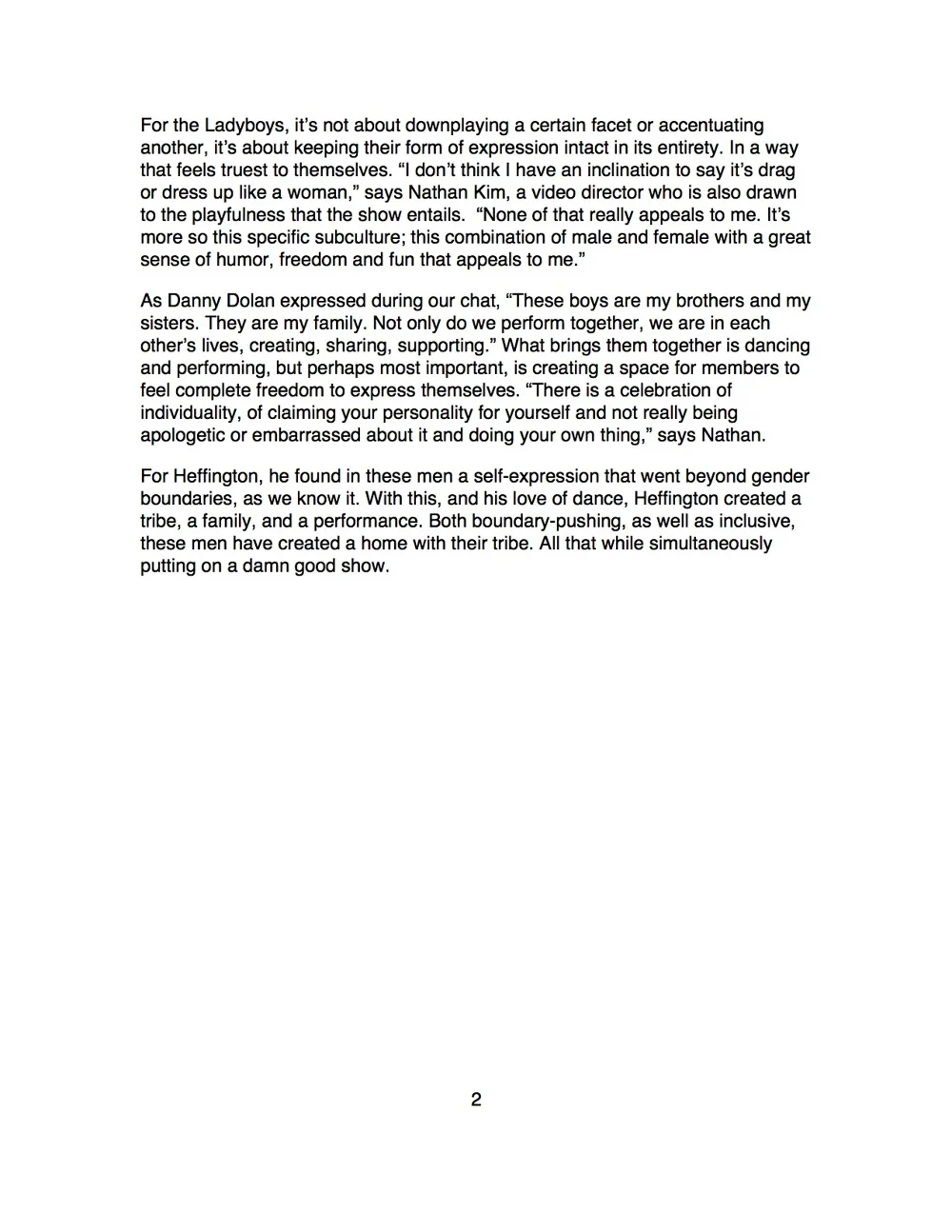 For the Ladyboys, it's not about downplaying a certain facet or accentuating another, it's about keeping their form of expression intact in its entirety. In a way that feels truest to themselves. "I don't think I have an inclination to say it's drag or dress up like a woman," says Nathan Kim, a video director who is also drawn to the playfulness that the show entails. "None of that really appeals to me. It's more so this specific subculture; this combination of male and female with a great sense of humor, freedom and fun that appeals to me."

As Danny Dolan expressed during our chat, "These boys are my brothers and my sisters. They are my family. Not only do we perform together, we are in each other's lives, creating, sharing, supporting." What brings them together is dancing and performing, but perhaps most important, is creating a space for members to feel complete freedom to express themselves. "There is a celebration of individuality, of claiming your personality for yourself and not really being apologetic or embarrassed about it and doing your own thing," says Nathan.

For Heffington, he found in these men a self-expression that went beyond gender boundaries, as we know it. With this, and his love of dance, Heffington created a tribe, a family, and a performance. Both boundary-pushing, as well as inclusive, these men have created a home with their tribe. All that while simultaneously putting on a damn good show.

2